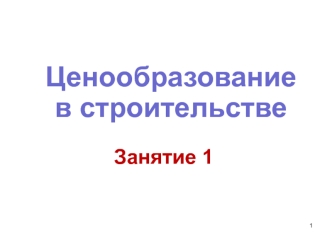 Ценообразование в строительстве

Занятие 1

1